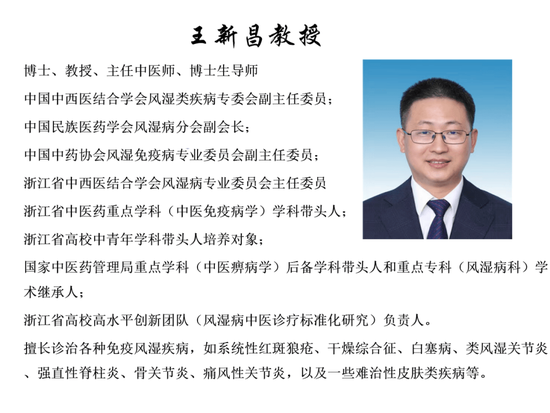 王新昌教授

博士、教授、主任中医师、博士生导师

中国中西医结合学会风湿类疾病专委会副主任委员；

中国民族医药学会风湿病分会副会长；

中国中药协会风湿免疫病专业委员会副主任委员；

浙江省中西医结合学会风湿病专业委员会主任委员

浙江省中医药重点学科（中医免疫病学）学科带头人；

浙江省高校中青年学科带头人培养对象；

国家中医药管理局重点学科（中医痹病学）后备学科带头人和重点专科（风湿病科）学术继承人；

浙江省高校高水平创新团队（风湿病中医诊疗标准化研究）负责人。

擅长诊治各种免疫风湿疾病，如系统性红斑狼疮、干燥综合征、白塞病、类风湿关节炎、强直性脊柱炎、骨关节炎、痛风性关节炎，以及一些难治性皮肤类疾病等。